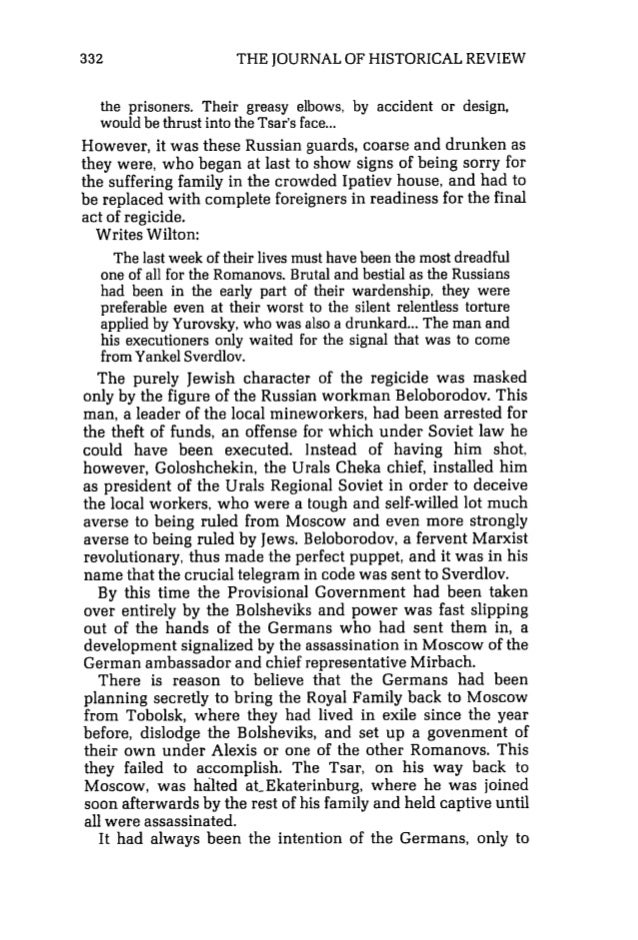 332 THE JOURNAL OF HISTORICAL REVIEW

the prisoners. Their greasy elbows, by accident or design, would be thrust into the Tsar's face...

However, it was these Russian guards, coarse and drunken as they were, who began at last to show signs of being sorry for the suffering family in the crowded Ipatiev house, and had to be replaced with complete foreigners in readiness for the final act of regicide.

Writes Wilton:

The last week of their lives must have been the most dreadful one of all for the Romanovs. Brutal and bestial as the Russians had been in the early part of their wardenship, they were preferable even at their worst to the silent relentless torture applied by Yurovsky, who was also a drunkard... The man and his executioners only waited for the signal that was to come from Yankel Sverdlov.

The purely Jewish character of the regicide was masked only by the figure of the Russian workman Beloborodov. This man, a leader of the local mineworkers, had been arrested for the theft of funds, an offense for which under Soviet law he could have been executed. Instead of having him shot, however, Goloshchekin, the Urals Cheka chief, installed him as president of the Urals Regional Soviet in order to deceive the local workers, who were a tough and self-willed lot much averse to being ruled from Moscow and even more strongly averse to being ruled by Jews. Beloborodov, a fervent Marxist revolutionary, thus made the perfect puppet, and it was in his name that the crucial telegram in code was sent to Sverdlov.

By this time the Provisional Government had been taken over entirely by the Bolsheviks and power was fast slipping out of the hands of the Germans who had sent them in, a development signalized by the assassination in Moscow of the German ambassador and chief representative Mirbach.

There is reason to believe that the Germans had been planning secretly to bring the Royal Family back to Moscow from Tobolsk, where they had lived in exile since the year before, dislodge the Bolsheviks, and set up a govenment of their own under Alexis or one of the other Romanovs. This they failed to accomplish. The Tsar, on his way back to Moscow, was halted at Ekaterinburg, where he was joined soon afterwards by the rest of his family and held captive until all were assassinated.

It had always been the intention of the Germans, only to